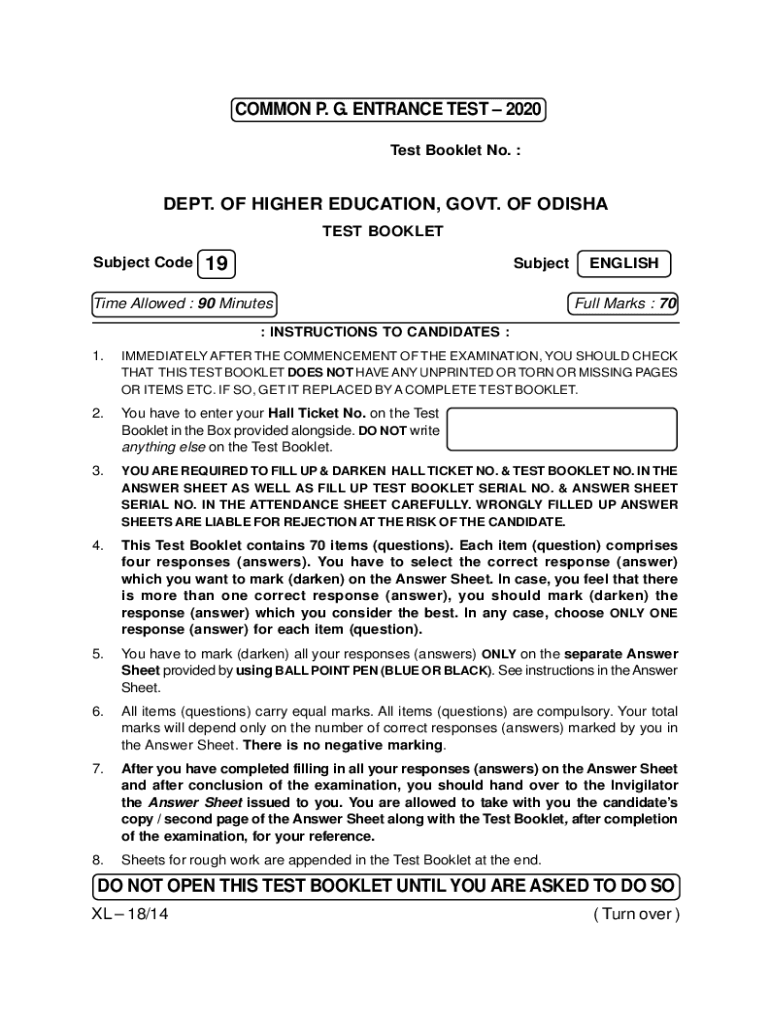 COMMON P. G. ENTRANCE TEST – 2020

Test Booklet No. :

DEPT. OF HIGHER EDUCATION, GOVT. OF ODISHA

TEST BOOKLET

Subject Code 19

Subject ENGLISH

Time Allowed : 90 Minutes

Full Marks : 70

: INSTRUCTIONS TO CANDIDATES :

1. IMMEDIATELY AFTER THE COMMENCEMENT OF THE EXAMINATION, YOU SHOULD CHECK THAT THIS TEST BOOKLET DOES NOT HAVE ANY UNPRINTED OR TORN OR MISSING PAGES OR ITEMS ETC. IF SO, GET IT REPLACED BY A COMPLETE TEST BOOKLET.

2. You have to enter your Hall Ticket No. on the Test Booklet in the Box provided alongside. DO NOT write anything else on the Test Booklet.

3. YOU ARE REQUIRED TO FILL UP & DARKEN HALL TICKET NO. & TEST BOOKLET NO. IN THE ANSWER SHEET AS WELL AS FILL UP TEST BOOKLET SERIAL NO. & ANSWER SHEET SERIAL NO. IN THE ATTENDANCE SHEET CAREFULLY. WRONGLY FILLED UP ANSWER SHEETS ARE LIABLE FOR REJECTION AT THE RISK OF THE CANDIDATE.

4. This Test Booklet contains 70 items (questions). Each item (question) comprises four responses (answers). You have to select the correct response (answer) which you want to mark (darken) on the Answer Sheet. In case, you feel that there is more than one correct response (answer), you should mark (darken) the response (answer) which you consider the best. In any case, choose ONLY ONE response (answer) for each item (question).

5. You have to mark (darken) all your responses (answers) ONLY on the separate Answer Sheet provided by using BALL POINT PEN (BLUE OR BLACK). See instructions in the Answer Sheet.

6. All items (questions) carry equal marks. All items (questions) are compulsory. Your total marks will depend only on the number of correct responses (answers) marked by you in the Answer Sheet. There is no negative marking.

7. After you have completed filling in all your responses (answers) on the Answer Sheet and after conclusion of the examination, you should hand over to the Invigilator the Answer Sheet issued to you. You are allowed to take with you the candidate's copy / second page of the Answer Sheet along with the Test Booklet, after completion of the examination, for your reference.

8. Sheets for rough work are appended in the Test Booklet at the end.

DO NOT OPEN THIS TEST BOOKLET UNTIL YOU ARE ASKED TO DO SO

XL – 18/14

( Turn over )